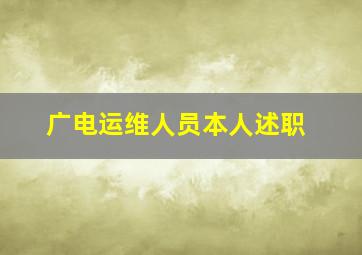 广电运维人员本人述职